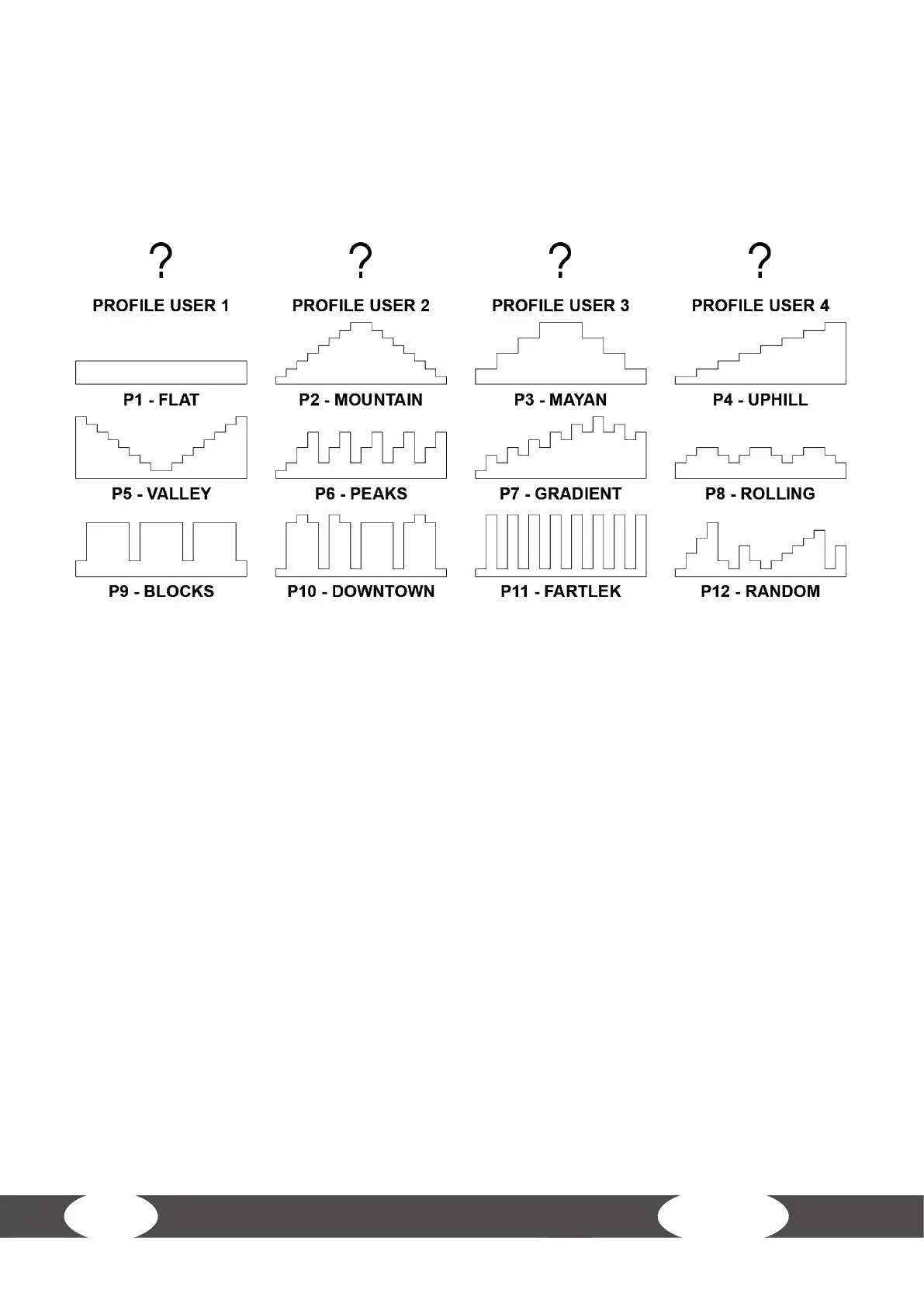 ?
PROFILE USER 1

?
PROFILE USER 2

?
PROFILE USER 3

?
PROFILE USER 4

P1 - FLAT

P2 - MOUNTAIN

P3 - MAYAN

P4 - UPHILL

P5 - VALLEY

P6 - PEAKS

P7 - GRADIENT

P8 - ROLLING

P9 - BLOCKS

P10 - DOWNTOWN

P11 - FARTLEK

P12 - RANDOM